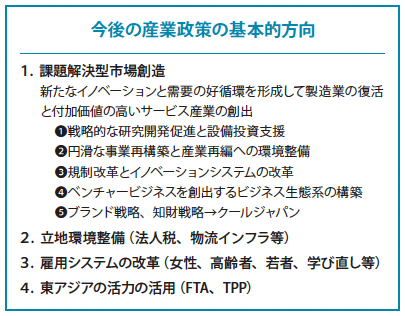 今後の産業政策の基本的方向

1. 課題解決型市場創造
新たなイノベーションと需要の好循環を形成して製造業の復活と付加価値の高いサービス産業の創出
❶戦略的な研究開発促進と設備投資支援
❷円滑な事業再構築と産業再編への環境整備
❸規制改革とイノベーションシステムの改革
❹ベンチャービジネスを創出するビジネス生態系の構築
❺ブランド戦略、知財戦略→クールジャパン

2. 立地環境整備（法人税、物流インフラ等）

3. 雇用システムの改革（女性、高齢者、若者、学び直し等）

4. 東アジアの活力の活用（FTA、TPP）